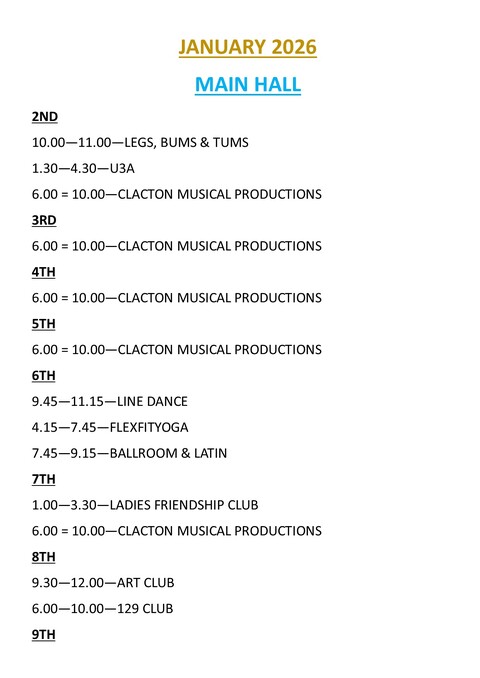 JANUARY 2026

MAIN HALL

2ND

10.00—11.00—LEGS, BUMS & TUMS

1.30—4.30—U3A

6.00 = 10.00—CLACTON MUSICAL PRODUCTIONS

3RD

6.00 = 10.00—CLACTON MUSICAL PRODUCTIONS

4TH

6.00 = 10.00—CLACTON MUSICAL PRODUCTIONS

5TH

6.00 = 10.00—CLACTON MUSICAL PRODUCTIONS

6TH

9.45—11.15—LINE DANCE

4.15—7.45—FLEXFITYOGA

7.45—9.15—BALLROOM & LATIN

7TH

1.00—3.30—LADIES FRIENDSHIP CLUB

6.00 = 10.00—CLACTON MUSICAL PRODUCTIONS

8TH

9.30—12.00—ART CLUB

6.00—10.00—129 CLUB

9TH